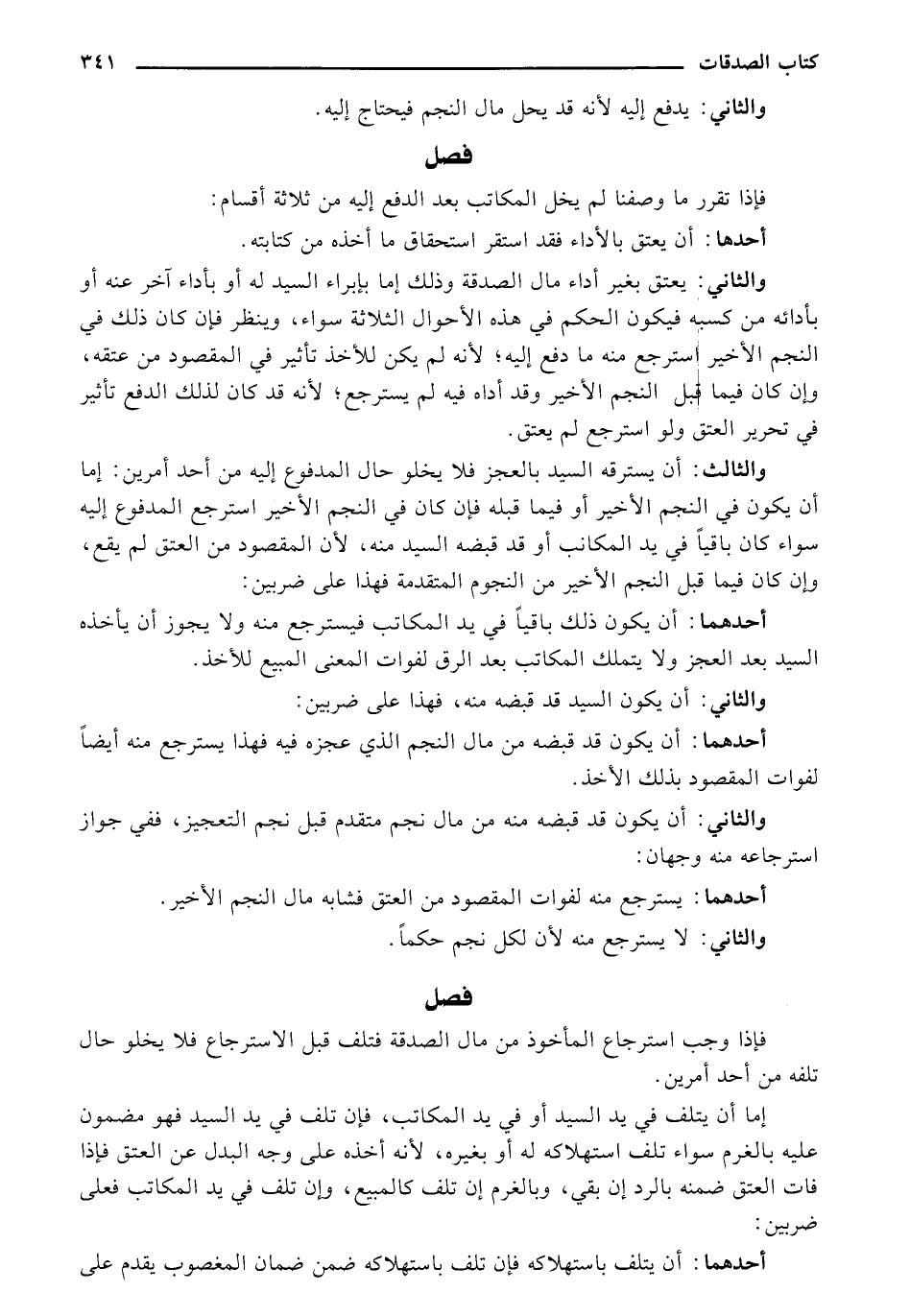 كتاب الصدقات ٣٤١

والثاني: يدفع إليه لأنه قد يحل مال النجم فيحتاج إليه.

فصل

فإذا تقرر ما وصفنا لم يخل المكاتب بعد الدفع إليه من ثلاثة أقسام:

أحدها: أن يعتق بالأداء فقد استقر استحقاق ما أخذه من كتابته.

والثاني: يعتق بغير أداء مال الصدقة وذلك إما بإبراء السيد له أو بأداء آخر عنه أو بأدائه من كسبه فيكون الحكم في هذه الأحوال الثلاثة سواء، وينظر فإن كان ذلك في النجم الأخير استرجع منه ما دفع إليه؛ لأنه لم يكن للأخذ تأثير في المقصود من عتقه، وإن كان فيما قبل النجم الأخير وقد أداه فيه لم يسترجع؛ لأنه قد كان لذلك الدفع تأثير في تحرير العتق ولو استرجع لم يعتق.

والثالث: أن يسترقه السيد بالعجز فلا يخلو حال المدفوع إليه من أحد أمرين: إما أن يكون في النجم الأخير أو فيما قبله فإن كان في النجم الأخير استرجع المدفوع إليه سواء كان باقياً في يد المكاتب أو قد قبضه السيد منه، لأن المقصود من العتق لم يقع، وإن كان فيما قبل النجم الأخير من النجوم المتقدمة فهذا على ضربين:

أحدهما: أن يكون ذلك باقياً في يد المكاتب فيسترجع منه ولا يجوز أن يأخذه السيد بعد العجز ولا يتملك المكاتب بعد الرق لفوات المعنى المبيع للأخذ.

والثاني: أن يكون السيد قد قبضه منه، فهذا على ضربين:

أحدهما: أن يكون قد قبضه من مال النجم الذي عجزه فيه فهذا يسترجع منه أيضاً لفوات المقصود بذلك الأخذ.

والثاني: أن يكون قد قبضه منه من مال نجم متقدم قبل نجم التعجيز، ففي جواز استرجاعه منه وجهان:

أحدهما: يسترجع منه لفوات المقصود من العتق فشابه مال النجم الأخير.

والثاني: لا يسترجع منه لأن لكل نجم حكماً.

فصل

فإذا وجب استرجاع المأخوذ من مال الصدقة فتلف قبل الاسترجاع فلا يخلو حال تلفه من أحد أمرين.

إما أن يتلف في يد السيد أو في يد المكاتب، فإن تلف في يد السيد فهو مضمون عليه بالغرم سواء تلف استهلاكه له أو بغيره، لأنه أخذه على وجه البدل عن العتق فإذا فات العتق ضمنه بالرد إن بقي، وبالغرم إن تلف كالمبيع، وإن تلف في يد المكاتب فعلى ضربين:

أحدهما: أن يتلف باستهلاكه فإن تلف باستهلاكه ضمن ضمان المغصوب يقدم على